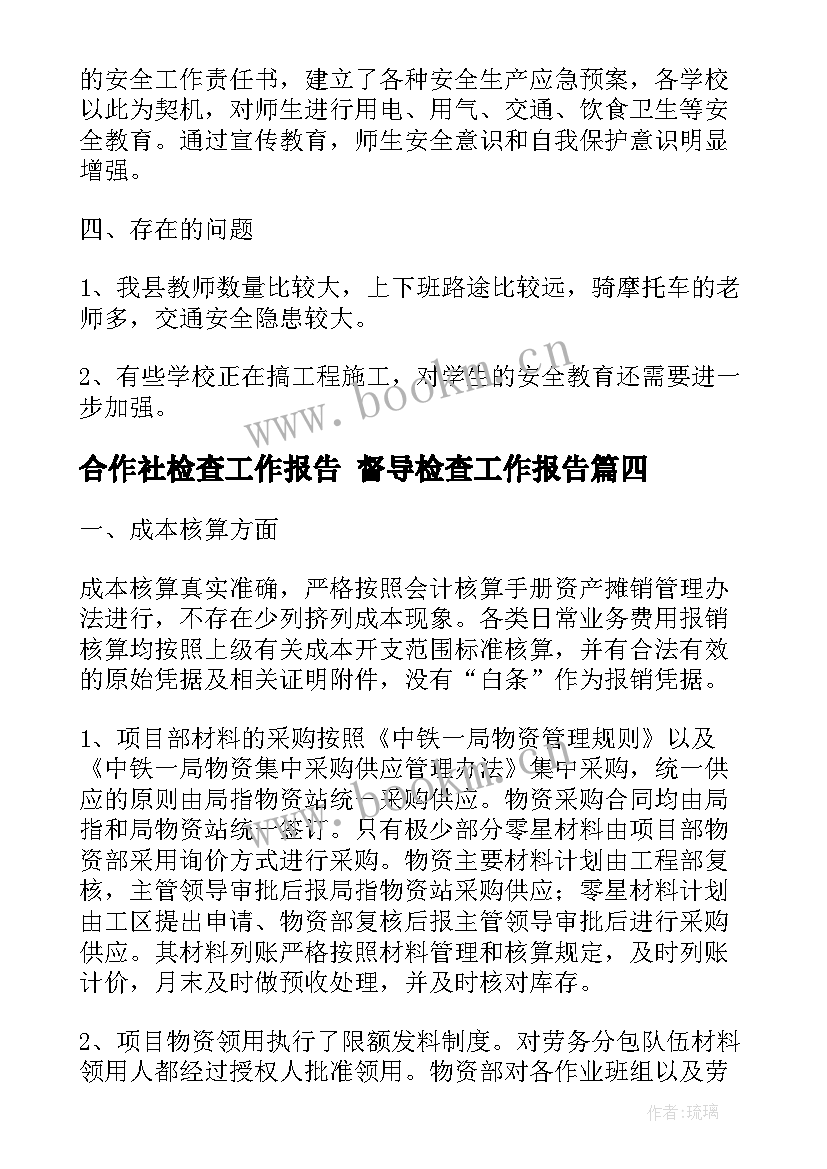 的安全工作责任书，建立了各种安全生产应急预案，各学校以此为契机，对师生进行用电、用气、交通、饮食卫生等安全教育。通过宣传教育，师生安全意识和自我保护意识明显增强。

四、存在的问题

1、我县教师数量比较大，上下班路途比较远，骑摩托车的老师多，交通安全隐患较大。

2、有些学校正在搞工程施工，对学生的安全教育还需要进一步加强。

www.bookm.cn

合作社检查工作报告 督导检查工作报告篇四

一、成本核算方面

成本核算真实准确，严格按照会计核算手册资产摊销管理办法进行，不存在少列挤列成本现象。各类日常业务费用报销核算均按照上级有关成本开支范围标准核算，并有合法有效的原始凭据及相关证明附件，没有“白条”作为报销凭据。

1、项目部材料的采购按照《中铁一局物资管理规则》以及《中铁一局物资集中采购供应管理办法》集中采购，统一供应的原则由局指物资站统一采购供应。物资采购合同均由局指和局物资站统一签订。只有极少部分零星材料由项目部物资部采用询价方式进行采购。物资主要材料计划由工程部复核，主管领导审批后报局指物资站采购供应；零星材料计划由工区提出申请、物资部复核后报主管领导审批后进行采购供应。其材料列账严格按照材料管理和核算规定，及时列账计价，月末及时做预收处理，并及时核对库存。

2、项目物资领用执行了限额发料制度。对劳务分包队伍材料领用人都经过授权人批准领用。物资部对各作业班组以及劳

作者：琉璃